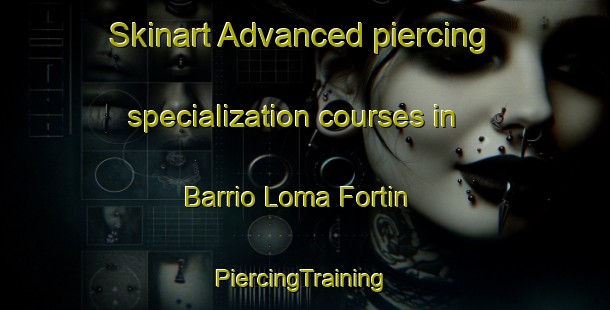 Skinart Advanced piercing specialization courses in Barrio Loma Fortin

PiercingTraining